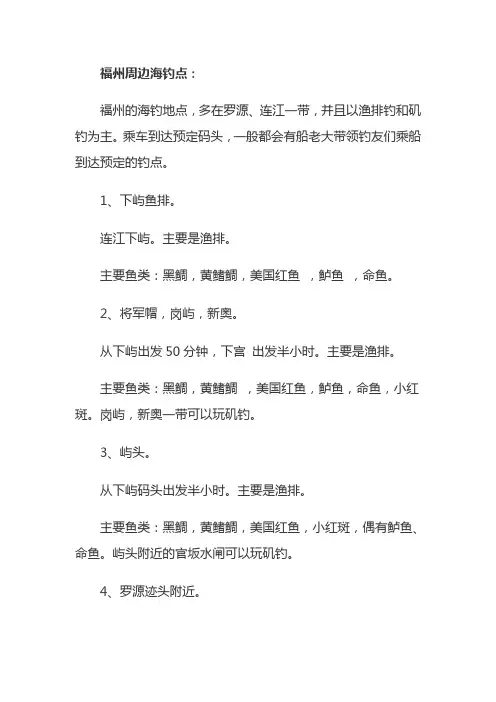 福州周边海钓点：

福州的海钓地点，多在罗源、连江一带，并且以渔排钓和矶钓为主。乘车到达预定码头，一般都会有船老大带领钓友们乘船到达预定的钓点。

1、下屿鱼排。

连江下屿。主要是渔排。

主要鱼类：黑鲷，黄鳍鲷，美国红鱼 ，鲈鱼 ，命鱼。

2、将军帽，岗屿，新奥。

从下屿出发 50 分钟，下宫 出发半小时。主要是渔排。

主要鱼类：黑鲷，黄鳍鲷 ，美国红鱼，鲈鱼，命鱼，小红斑。岗屿，新奥一带可以玩矶钓。

3、屿头。

从下屿码头出发半小时。主要是渔排。

主要鱼类：黑鲷，黄鳍鲷，美国红鱼，小红斑，偶有鲈鱼、命鱼。屿头附近的官坂水闸可以玩矶钓。

4、罗源迹头附近。